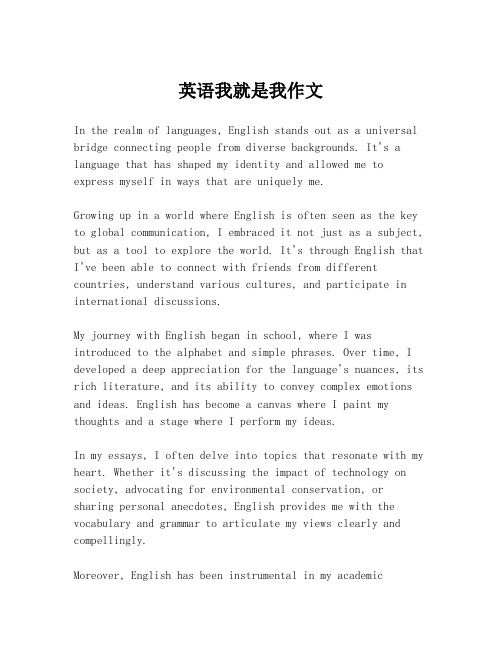 英语我就是我作文

In the realm of languages, English stands out as a universal bridge connecting people from diverse backgrounds. It's a language that has shaped my identity and allowed me to express myself in ways that are uniquely me.

Growing up in a world where English is often seen as the key to global communication, I embraced it not just as a subject, but as a tool to explore the world. It's through English that I've been able to connect with friends from different countries, understand various cultures, and participate in international discussions.

My journey with English began in school, where I was introduced to the alphabet and simple phrases. Over time, I developed a deep appreciation for the language's nuances, its rich literature, and its ability to convey complex emotions and ideas. English has become a canvas where I paint my thoughts and a stage where I perform my ideas.

In my essays, I often delve into topics that resonate with my heart. Whether it's discussing the impact of technology on society, advocating for environmental conservation, or sharing personal anecdotes, English provides me with the vocabulary and grammar to articulate my views clearly and compellingly.

Moreover, English has been instrumental in my academic